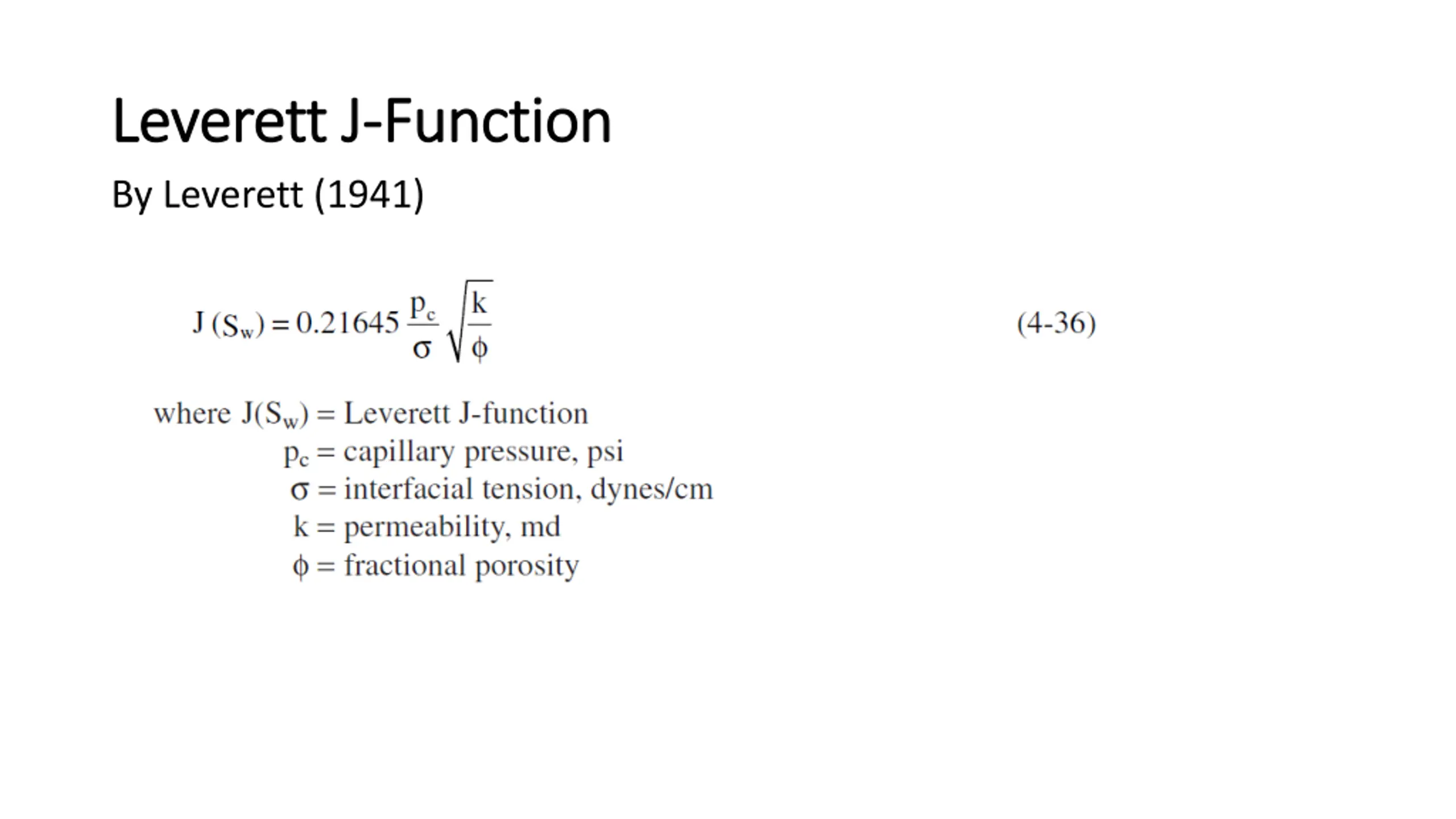 Leverett J-Function

By Leverett (1941)

$J(S_w) = 0.21645 \frac{p_c}{\sigma} \sqrt{\frac{k}{\phi}}$ (4-36)

where $J(S_w)$ = Leverett J-function
$p_c$ = capillary pressure, psi
$\sigma$ = interfacial tension, dynes/cm
k = permeability, md
$\phi$ = fractional porosity